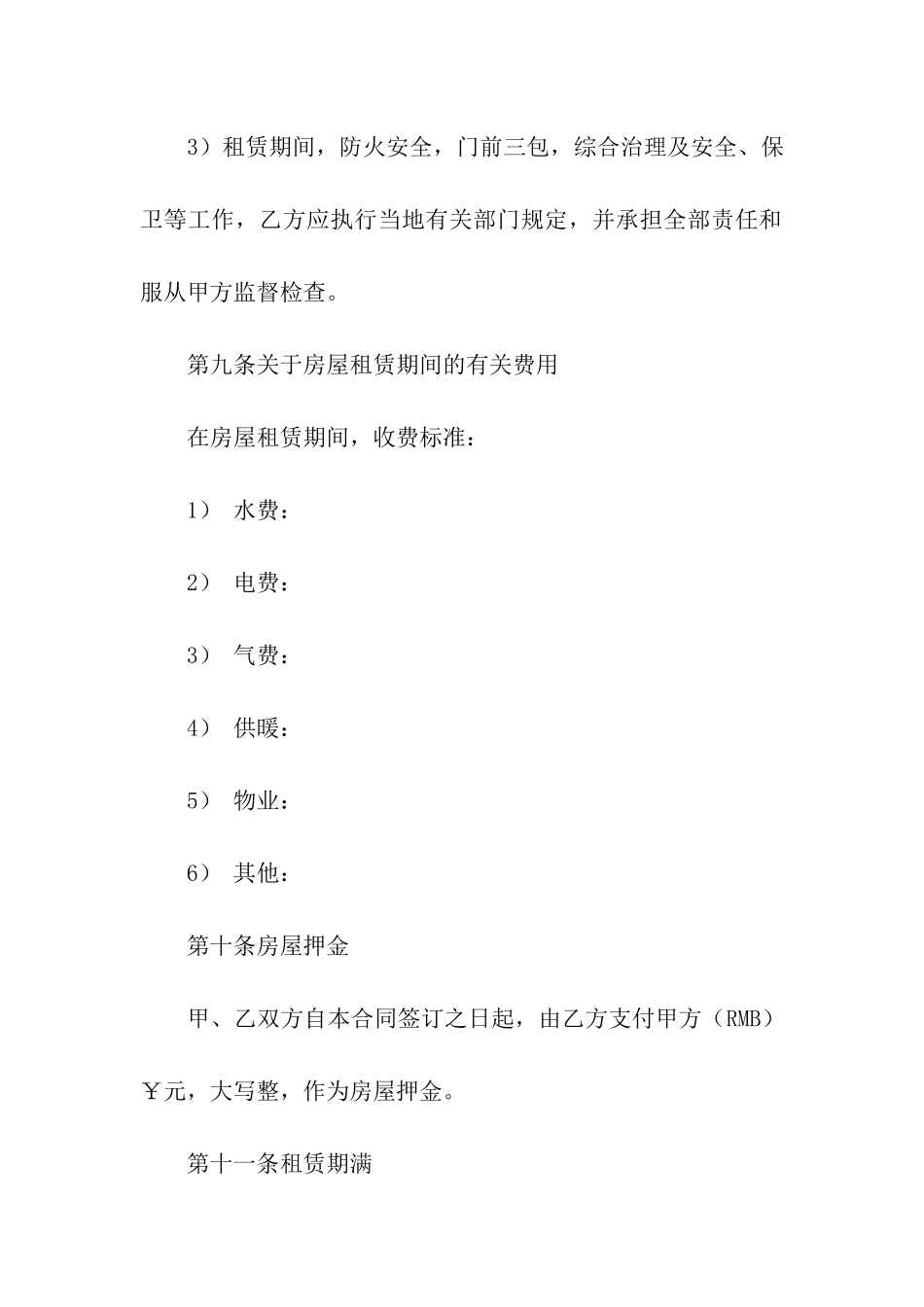 3）租赁期间，防火安全，门前三包，综合治理及安全、保卫等工作，乙方应执行当地有关部门规定，并承担全部责任和服从甲方监督检查。

第九条关于房屋租赁期间的有关费用

在房屋租赁期间，收费标准：

1） 水费：

2） 电费：

3） 气费：

4） 供暖：

5） 物业：

6） 其他：

第十条房屋押金

甲、乙双方自本合同签订之日起，由乙方支付甲方（RMB）￥元，大写整，作为房屋押金。

第十一条租赁期满